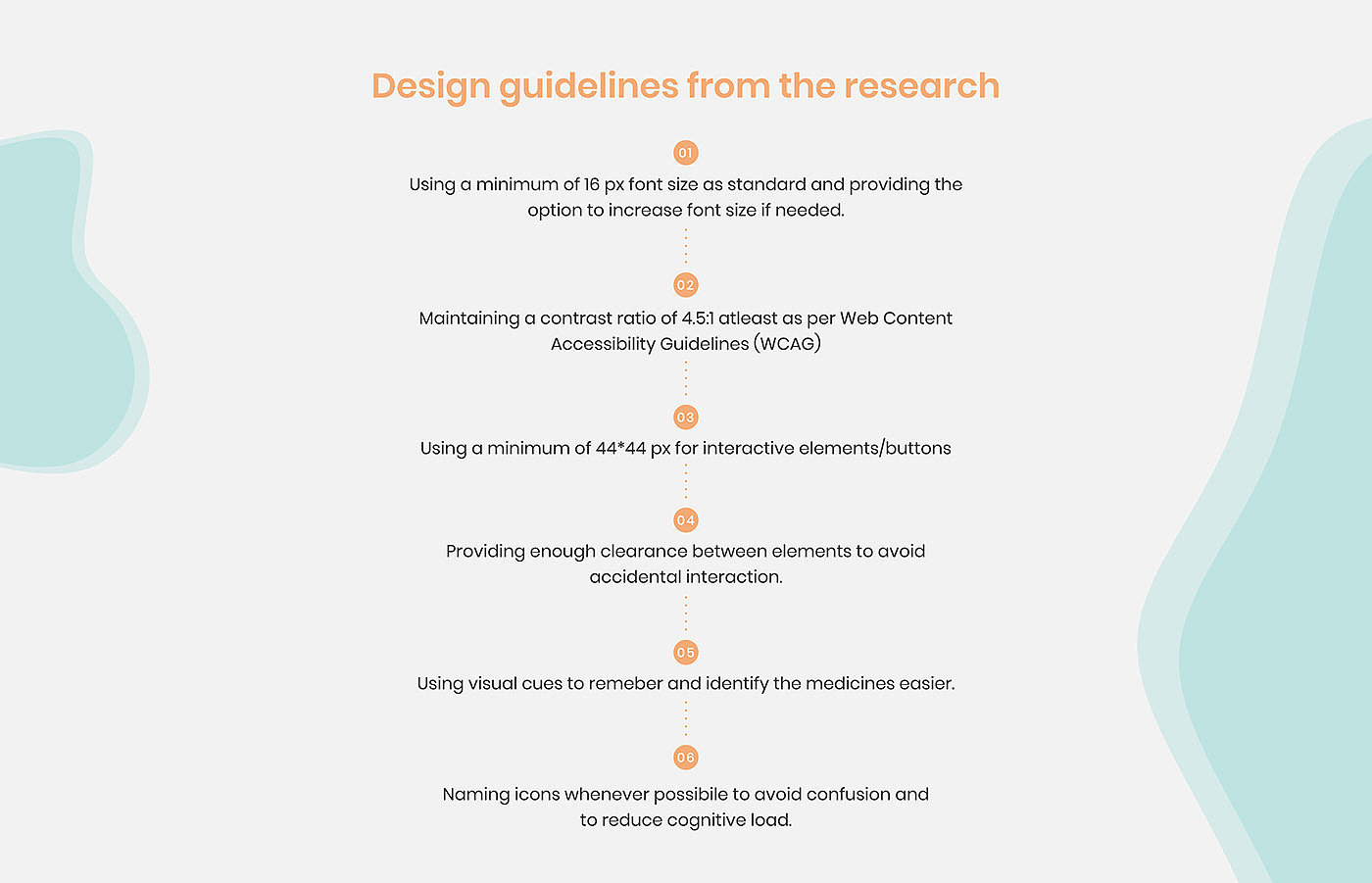 Design guidelines from the research

01

Using a minimum of 16 px font size as standard and providing the option to increase font size if needed.

02

Maintaining a contrast ratio of 4.5:1 atleast as per Web Content Accessibility Guidelines (WCAG)

03

Using a minimum of 44*44 px for interactive elements/buttons

04

Providing enough clearance between elements to avoid accidental interaction.

05

Using visual cues to remeber and identify the medicines easier.

06

Naming icons whenever possibile to avoid confusion and to reduce cognitive load.